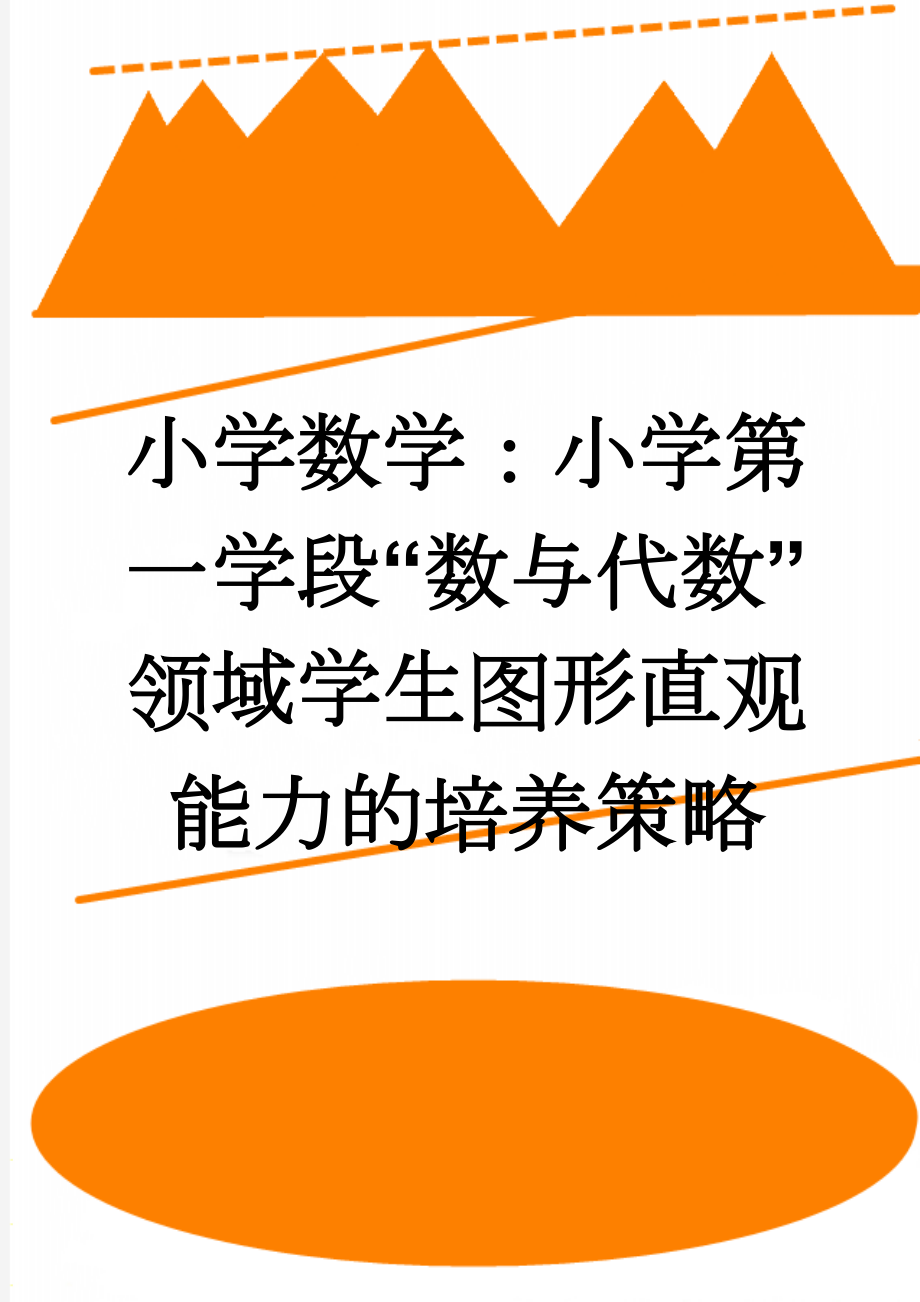 小学数学：小学第一学段“数与代数”领域学生图形直观能力的培养策略